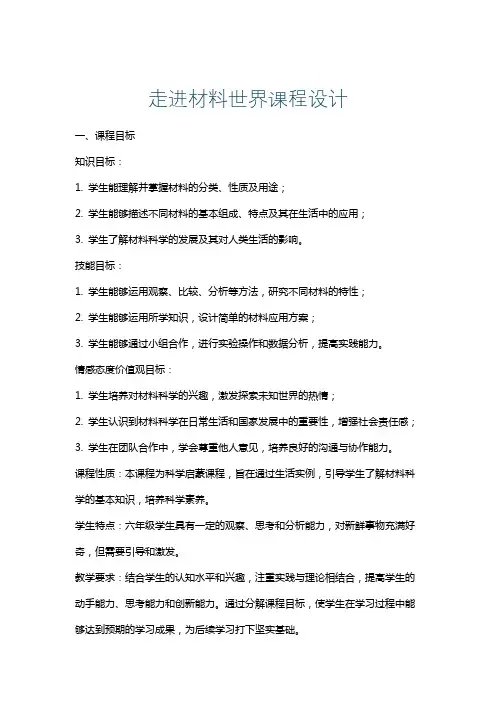 走进材料世界课程设计

一、课程目标

知识目标：

1. 学生能理解并掌握材料的分类、性质及用途；

2. 学生能够描述不同材料的基本组成、特点及其在生活中的应用；

3. 学生了解材料科学的发展及其对人类生活的影响。

技能目标：

1. 学生能够运用观察、比较、分析等方法，研究不同材料的特性；

2. 学生能够运用所学知识，设计简单的材料应用方案；

3. 学生能够通过小组合作，进行实验操作和数据分析，提高实践能力。

情感态度价值观目标：

1. 学生培养对材料科学的兴趣，激发探索未知世界的热情；

2. 学生认识到材料科学在日常生活和国家发展中的重要性，增强社会责任感；

3. 学生在团队合作中，学会尊重他人意见，培养良好的沟通与协作能力。

课程性质：本课程为科学启蒙课程，旨在通过生活实例，引导学生了解材料科学的基本知识，培养科学素养。

学生特点：六年级学生具有一定的观察、思考和分析能力，对新鲜事物充满好奇，但需要引导和激发。

教学要求：结合学生的认知水平和兴趣，注重实践与理论相结合，提高学生的动手能力、思考能力和创新能力。通过分解课程目标，使学生在学习过程中能够达到预期的学习成果，为后续学习打下坚实基础。